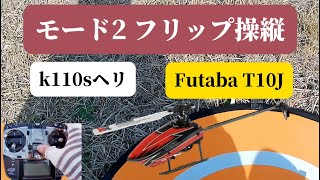 モード2 フリップ操縦

k110sヘリ

Futaba T10J